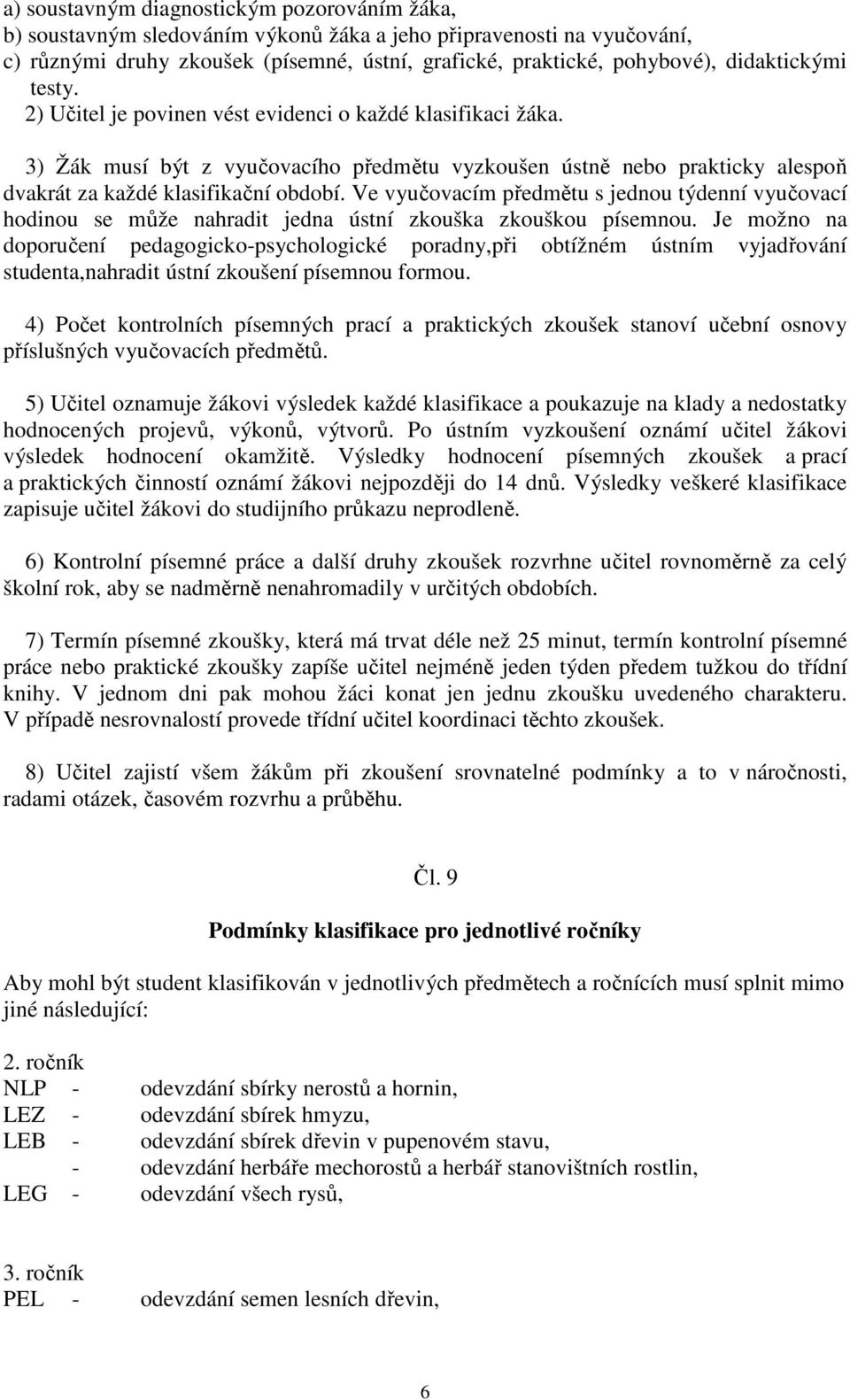 a) soustavným diagnostickým pozorováním žáka,
b) soustavným sledováním výkonů žáka a jeho připravenosti na vyučování,
c) různými druhy zkoušek (písemné, ústní, grafické, praktické, pohybové), didaktickými testy.
2) Učitel je povinen vést evidenci o každé klasifikaci žáka.

3) Žák musí být z vyučovacího předmětu vyzkoušen ústně nebo prakticky alespoň dvakrát za každé klasifikační období. Ve vyučovacím předmětu s jednou týdenní vyučovací hodinou se může nahradit jedna ústní zkouška zkouškou písemnou. Je možno na doporučení pedagogicko-psychologické poradny,při obtížném ústním vyjadřování studenta,nahradit ústní zkoušení písemnou formou.

4) Počet kontrolních písemných prací a praktických zkoušek stanoví učební osnovy příslušných vyučovacích předmětů.

5) Učitel oznamuje žákovi výsledek každé klasifikace a poukazuje na klady a nedostatky hodnocených projevů, výkonů, výtvorů. Po ústním vyzkoušení oznámí učitel žákovi výsledek hodnocení okamžitě. Výsledky hodnocení písemných zkoušek a prací a praktických činností oznámí žákovi nejpozději do 14 dnů. Výsledky veškeré klasifikace zapisuje učitel žákovi do studijního průkazu neprodleně.

6) Kontrolní písemné práce a další druhy zkoušek rozvrhne učitel rovnoměrně za celý školní rok, aby se nadměrně nenahromadily v určitých obdobích.

7) Termín písemné zkoušky, která má trvat déle než 25 minut, termín kontrolní písemné práce nebo praktické zkoušky zapíše učitel nejméně jeden týden předem tužkou do třídní knihy. V jednom dni pak mohou žáci konat jen jednu zkoušku uvedeného charakteru. V případě nesrovnalostí provede třídní učitel koordinaci těchto zkoušek.

8) Učitel zajistí všem žákům při zkoušení srovnatelné podmínky a to v náročnosti, radami otázek, časovém rozvrhu a průběhu.

Čl. 9

Podmínky klasifikace pro jednotlivé ročníky

Aby mohl být student klasifikován v jednotlivých předmětech a ročnících musí splnit mimo jiné následující:

2. ročník
NLP - odevzdání sbírky nerostů a hornin,
LEZ - odevzdání sbírek hmyzu,
LEB - odevzdání sbírek dřevin v pupenovém stavu,
- odevzdání herbáře mechorostů a herbář stanovištních rostlin,
LEG - odevzdání všech rysů,

3. ročník
PEL - odevzdání semen lesních dřevin,

6